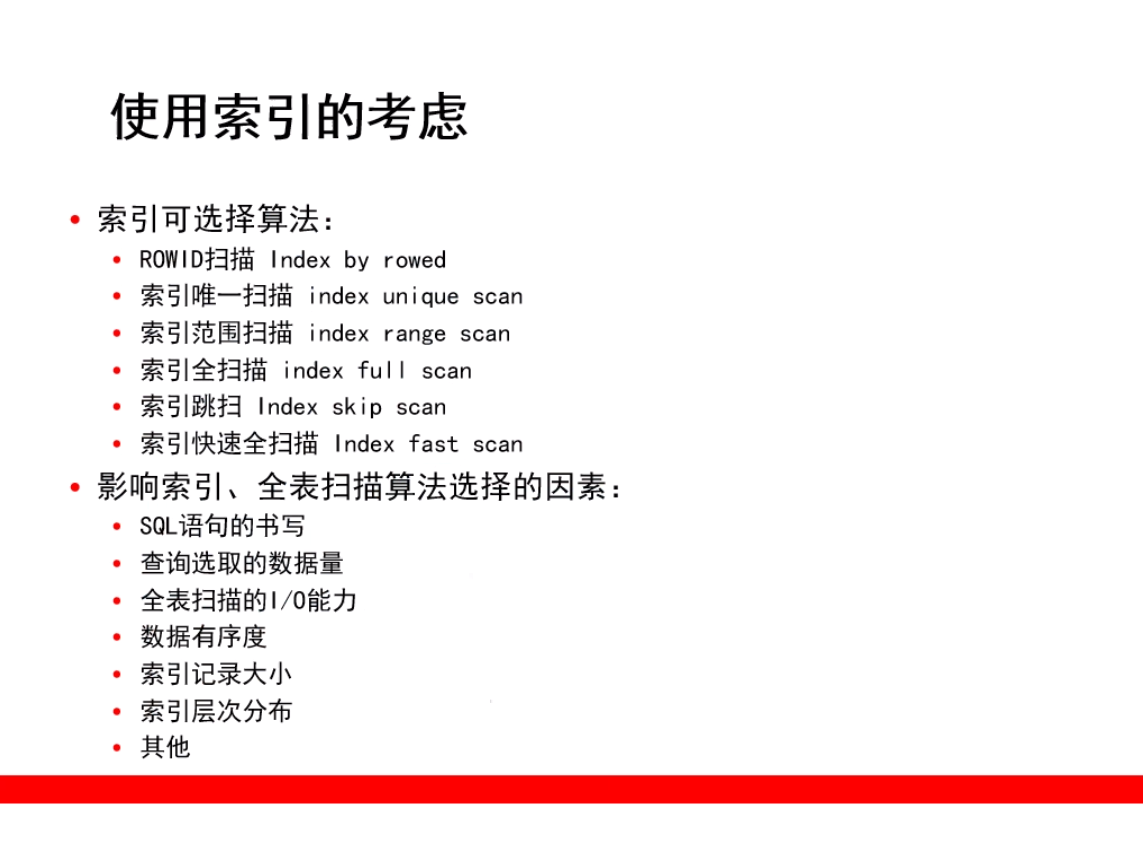 使用索引的考虑

• 索引可选择算法：
• ROWID扫描 Index by rowed
• 索引唯一扫描 index unique scan
• 索引范围扫描 index range scan
• 索引全扫描 index full scan
• 索引跳扫 Index skip scan
• 索引快速全扫描 Index fast scan
• 影响索引、全表扫描算法选择的因素：
• SQL语句的书写
• 查询选取的数据量
• 全表扫描的I/O能力
• 数据有序度
• 索引记录大小
• 索引层次分布
• 其他